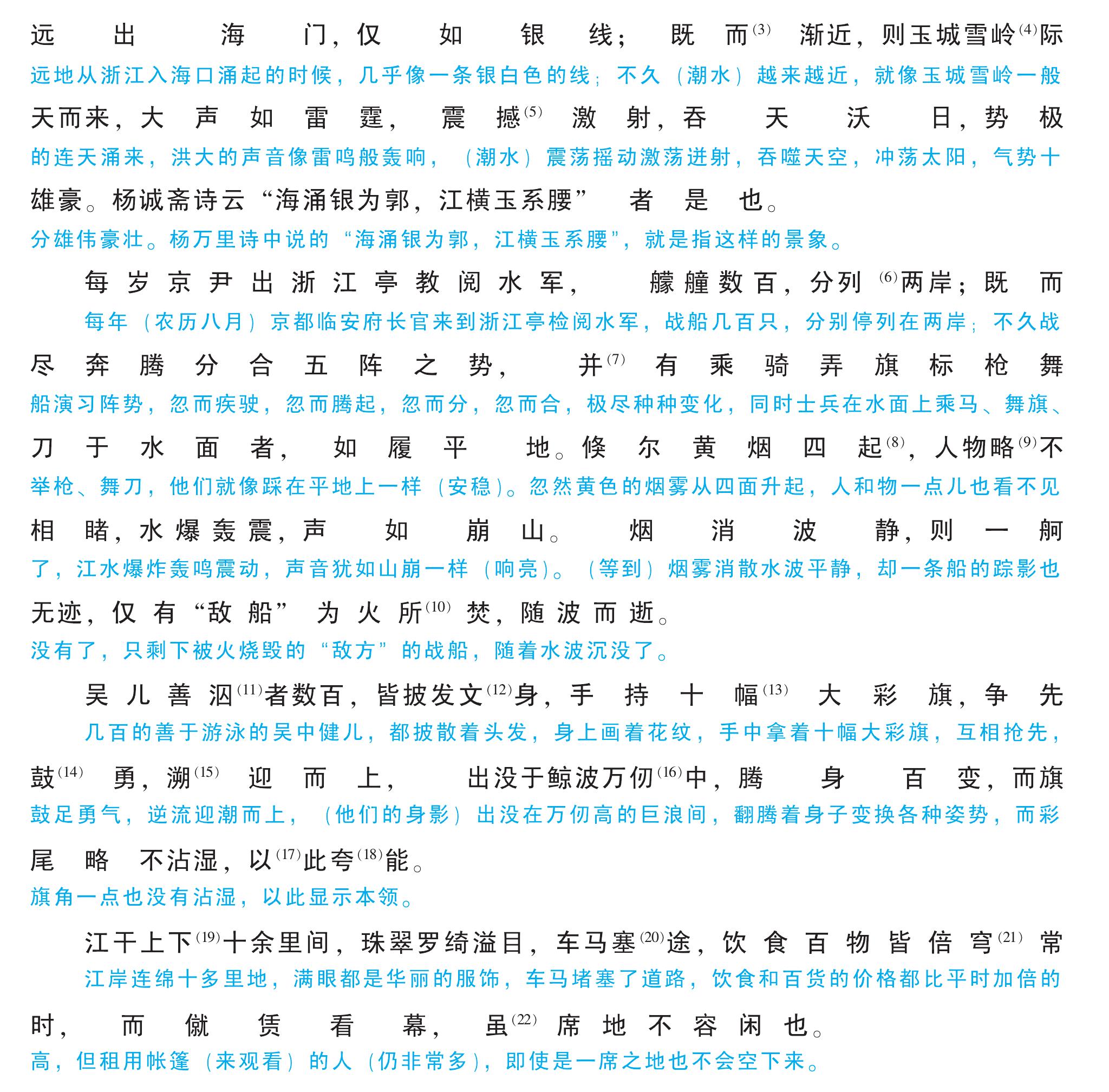 远出海门，仅如银线；既而$^{(3)}$渐近，则玉城雪岭$^{(4)}$际
远地从浙江入海口涌起的时候，几乎像一条银白色的线；不久（潮水）越来越近，就像玉城雪岭一般
天而来，大声如雷霆，震撼$^{(5)}$激射，吞天沃日，势极
的连天涌来，洪大的声音像雷鸣般轰响，（潮水）震荡摇动激荡迸射，吞噬天空，冲荡太阳，气势十
雄豪。杨诚斋诗云“海涌银为郭，江横玉系腰”者是也。
分雄伟豪壮。杨万里诗中说的“海涌银为郭，江横玉系腰”，就是指这样的景象。

每岁京尹出浙江亭教阅水军，艨艟数百，分列$^{(6)}$两岸；既而
每年（农历八月）京都临安府长官来到浙江亭检阅水军，战船几百只，分别停列在两岸；不久战
尽奔腾分合五阵之势，并$^{(7)}$有乘骑弄旗标枪舞
船演习阵势，忽而疾驶，忽而腾起，忽而分，忽而合，极尽种种变化，同时士兵在水面上乘马、舞旗、
刀于水面者，如履平地。倏尔黄烟四起$^{(8)}$，人物略$^{(9)}$不
举枪、舞刀，他们就像踩在平地上一样（安稳）。忽然黄色的烟雾从四面升起，人和物一点儿也看不见
相睹，水爆轰震，声如崩山。烟消波静，则一舸
了，江水爆炸轰鸣震动，声音犹如山崩一样（响亮）。（等到）烟雾消散水波平静，却一条船的踪影也
无迹，仅有“敌船”为火所$^{(10)}$焚，随波而逝。
没有了，只剩下被火烧毁的“敌方”的战船，随着水波沉没了。

吴儿善泅$^{(11)}$者数百，皆披发文$^{(12)}$身，手持十幅$^{(13)}$大彩旗，争先
几百的善于游泳的吴中健儿，都披散着头发，身上画着花纹，手中拿着十幅大彩旗，互相抢先，
鼓$^{(14)}$勇，溯$^{(15)}$迎而上，出没于鲸波万仞$^{(16)}$中，腾身百变，而旗
鼓足勇气，逆流迎潮而上，（他们的身影）出没在万仞高的巨浪间，翻腾着身子变换各种姿势，而彩
尾略不沾湿，以$^{(17)}$此夸$^{(18)}$能。
旗角一点也没有沾湿，以此显示本领。

江干上下$^{(19)}$十余里间，珠翠罗绮溢目，车马塞$^{(20)}$途，饮食百物皆倍穹$^{(21)}$常
江岸连绵十多里地，满眼都是华丽的服饰，车马堵塞了道路，饮食和百货的价格都比平时加倍的
时，而僦赁看幕，虽$^{(22)}$席地不容闲也。
高，但租用帐篷（来观看）的人（仍非常多），即使是一席之地也不会空下来。